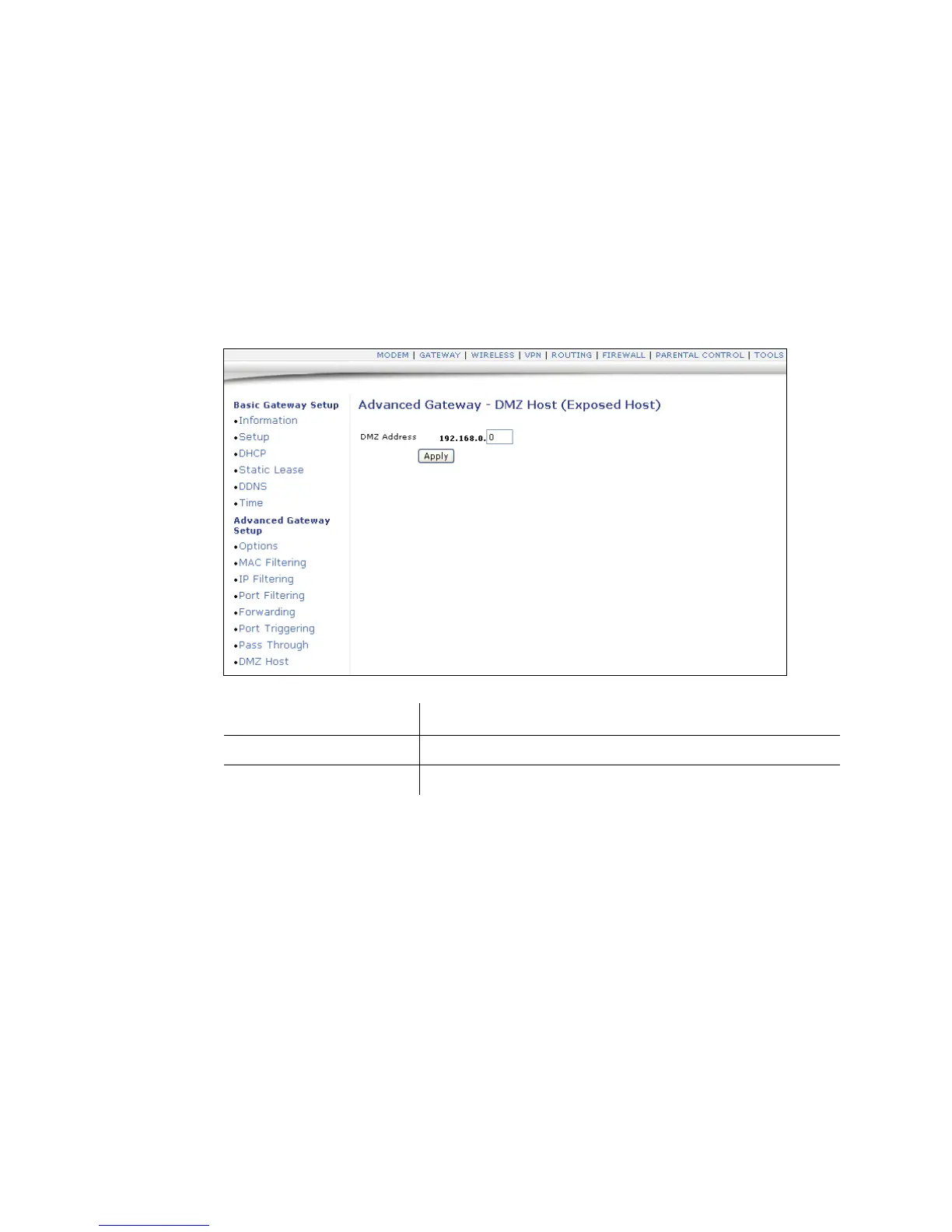 MODEM | GATEWAY | WIRELESS | VPN | ROUTING | FIREWALL | PARENTAL CONTROL | TOOLS

Basic Gateway Setup
•Information
•Setup
•DHCP
•Static Lease
•DDNS
•Time

Advanced Gateway Setup
•Options
•MAC Filtering
•IP Filtering
•Port Filtering
•Forwarding
•Port Triggering
•Pass Through
•DMZ Host

Advanced Gateway - DMZ Host (Exposed Host)

DMZ Address 192.168.0. 0

Apply